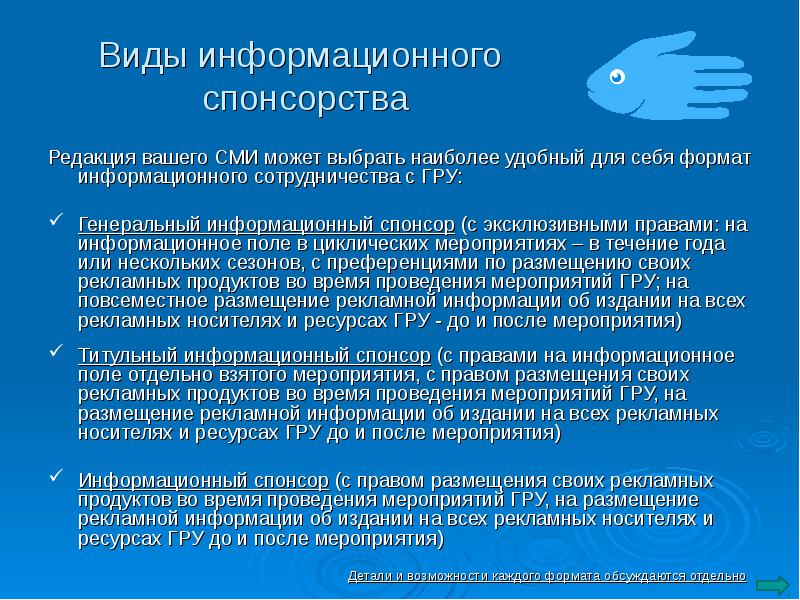 Виды информационного спонсорства

Редакция вашего СМИ может выбрать наиболее удобный для себя формат информационного сотрудничества с ГРУ:

✓ Генеральный информационный спонсор (с эксклюзивными правами: на информационное поле в циклических мероприятиях – в течение года или нескольких сезонов, с преференциями по размещению своих рекламных продуктов во время проведения мероприятий ГРУ; на повсеместное размещение рекламной информации об издании на всех рекламных носителях и ресурсах ГРУ - до и после мероприятия)

✓ Титульный информационный спонсор (с правами на информационное поле отдельно взятого мероприятия, с правом размещения своих рекламных продуктов во время проведения мероприятий ГРУ, на размещение рекламной информации об издании на всех рекламных носителях и ресурсах ГРУ до и после мероприятия)

✓ Информационный спонсор (с правом размещения своих рекламных продуктов во время проведения мероприятий ГРУ, на размещение рекламной информации об издании на всех рекламных носителях и ресурсах ГРУ до и после мероприятия)

Детали и возможности каждого формата обсуждаются отдельно